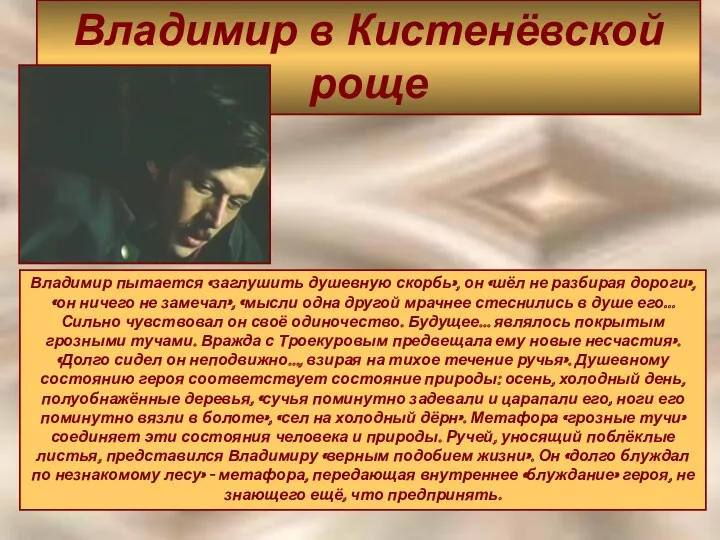 Владимир в Кистенёвской роще

Владимир пытается «заглушить душевную скорбь», он «шёл не разбирая дороги», «он ничего не замечал», «мысли одна другой мрачнее стеснились в душе его... Сильно чувствовал он своё одиночество. Будущее... являлось покрытым грозными тучами. Вражда с Троекуровым предвещала ему новые несчастия». «Долго сидел он неподвижно..., взирая на тихое течение ручья». Душевному состоянию героя соответствует состояние природы: осень, холодный день, полуобнажённые деревья, «сучья поминутно задевали и царапали его, ноги его поминутно вязли в болоте», «сел на холодный дёрн». Метафора «грозные тучи» соединяет эти состояния человека и природы. Ручей, уносящий поблёклые листья, представился Владимиру «верным подобием жизни». Он «долго блуждал по незнакомому лесу» - метафора, передающая внутреннее «блуждание» героя, не знающего ещё, что предпринять.